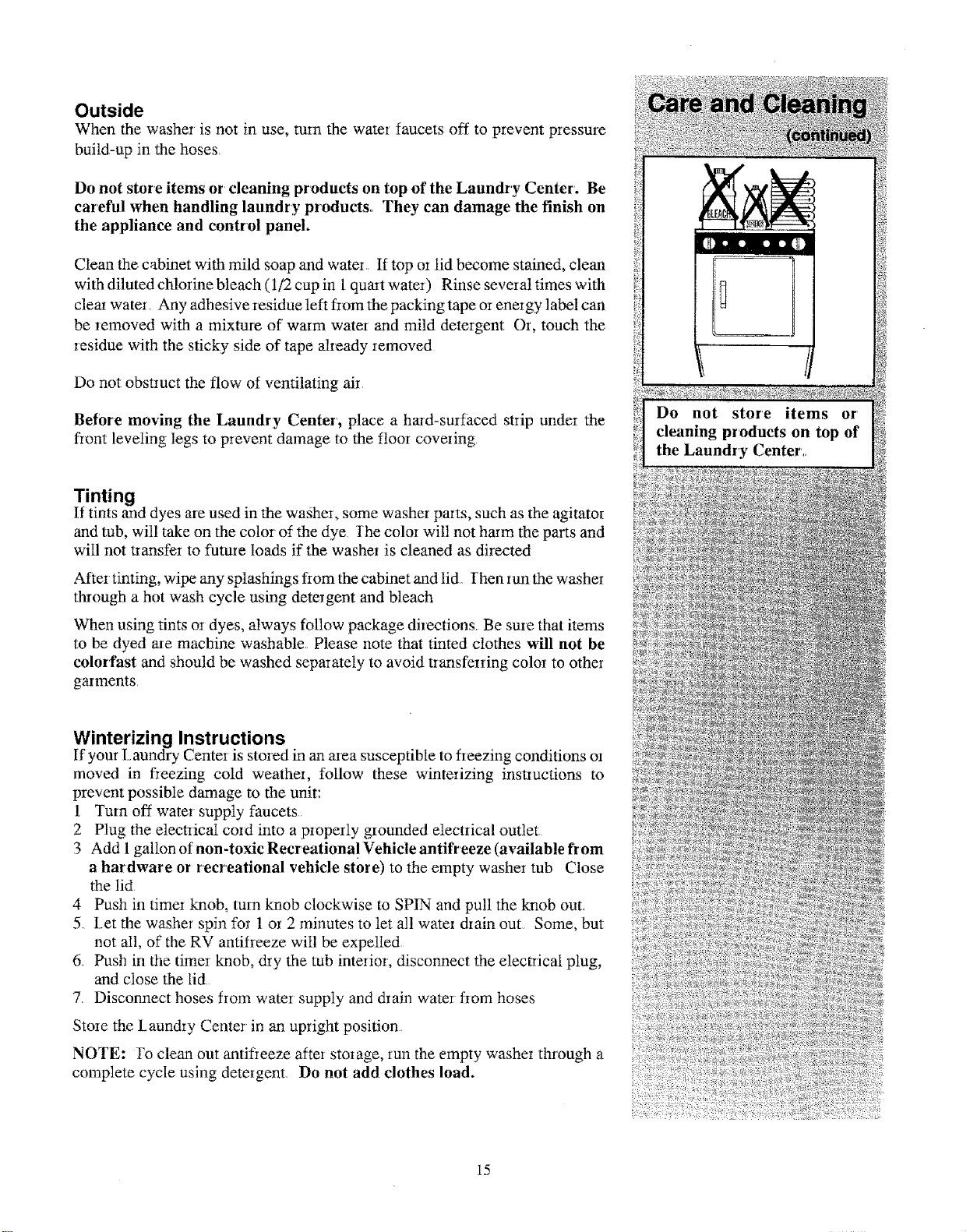 Outside
When the washer is not in use, turn the water faucets off to prevent pressure build-up in the hoses.

Do not store items or cleaning products on top of the Laundry Center. Be careful when handling laundry products. They can damage the finish on the appliance and control panel.

Clean the cabinet with mild soap and water. If top or lid become stained, clean with diluted chlorine bleach (1/2 cup in 1 quart water) Rinse several times with clear water. Any adhesive residue left from the packing tape or energy label can be removed with a mixture of warm water and mild detergent Or, touch the residue with the sticky side of tape already removed

Do not obstruct the flow of ventilating air.

Before moving the Laundry Center, place a hard-surfaced strip under the front leveling legs to prevent damage to the floor covering.

Tinting
If tints and dyes are used in the washer, some washer parts, such as the agitator and tub, will take on the color of the dye. The color will not harm the parts and will not transfer to future loads if the washer is cleaned as directed

After tinting, wipe any splashings from the cabinet and lid. Then run the washer through a hot wash cycle using detergent and bleach

When using tints or dyes, always follow package directions. Be sure that items to be dyed are machine washable. Please note that tinted clothes will not be colorfast and should be washed separately to avoid transferring color to other garments.

Winterizing Instructions
If your Laundry Center is stored in an area susceptible to freezing conditions or moved in freezing cold weather, follow these winterizing instructions to prevent possible damage to the unit:
1 Turn off water supply faucets.
2 Plug the electrical cord into a properly grounded electrical outlet.
3 Add 1 gallon of non-toxic Recreational Vehicle antifreeze (available from a hardware or recreational vehicle store) to the empty washer tub Close the lid.
4 Push in timer knob, turn knob clockwise to SPIN and pull the knob out.
5. Let the washer spin for 1 or 2 minutes to let all water drain out. Some, but not all, of the RV antifreeze will be expelled.
6. Push in the timer knob, dry the tub interior, disconnect the electrical plug, and close the lid.
7. Disconnect hoses from water supply and drain water from hoses

Store the Laundry Center in an upright position.

NOTE: To clean out antifreeze after storage, run the empty washer through a complete cycle using detergent. Do not add clothes load.

Care and Cleaning
(continued)

BLEACH

Do not store items or cleaning products on top of the Laundry Center.

15